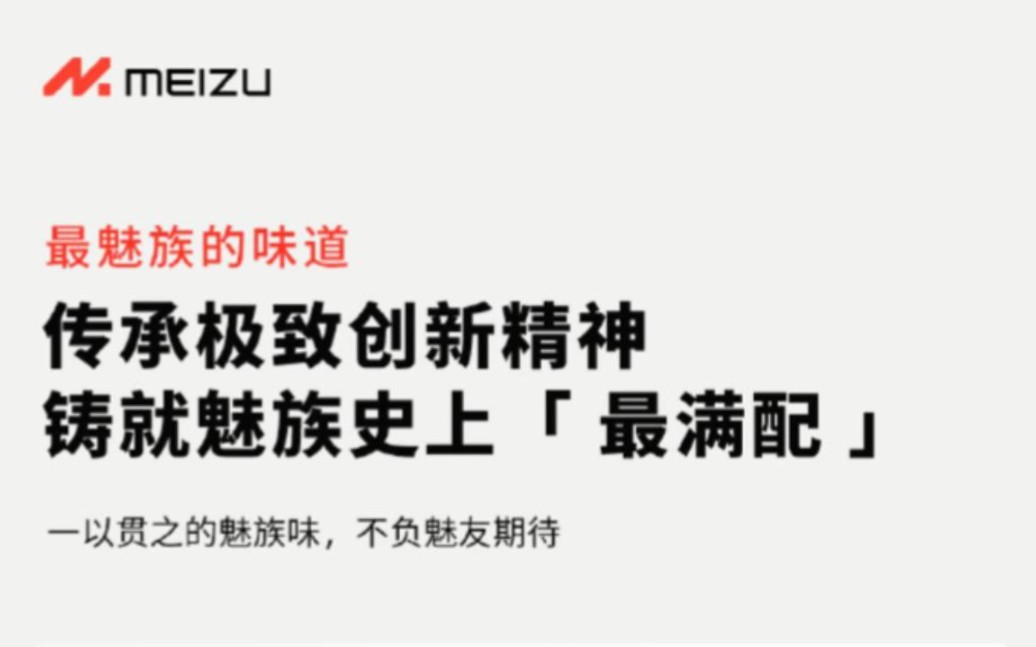 MEIZU

最魅族的味道

传承极致创新精神
铸就魅族史上「 最满配 」

一以贯之的魅族味，不负魅友期待